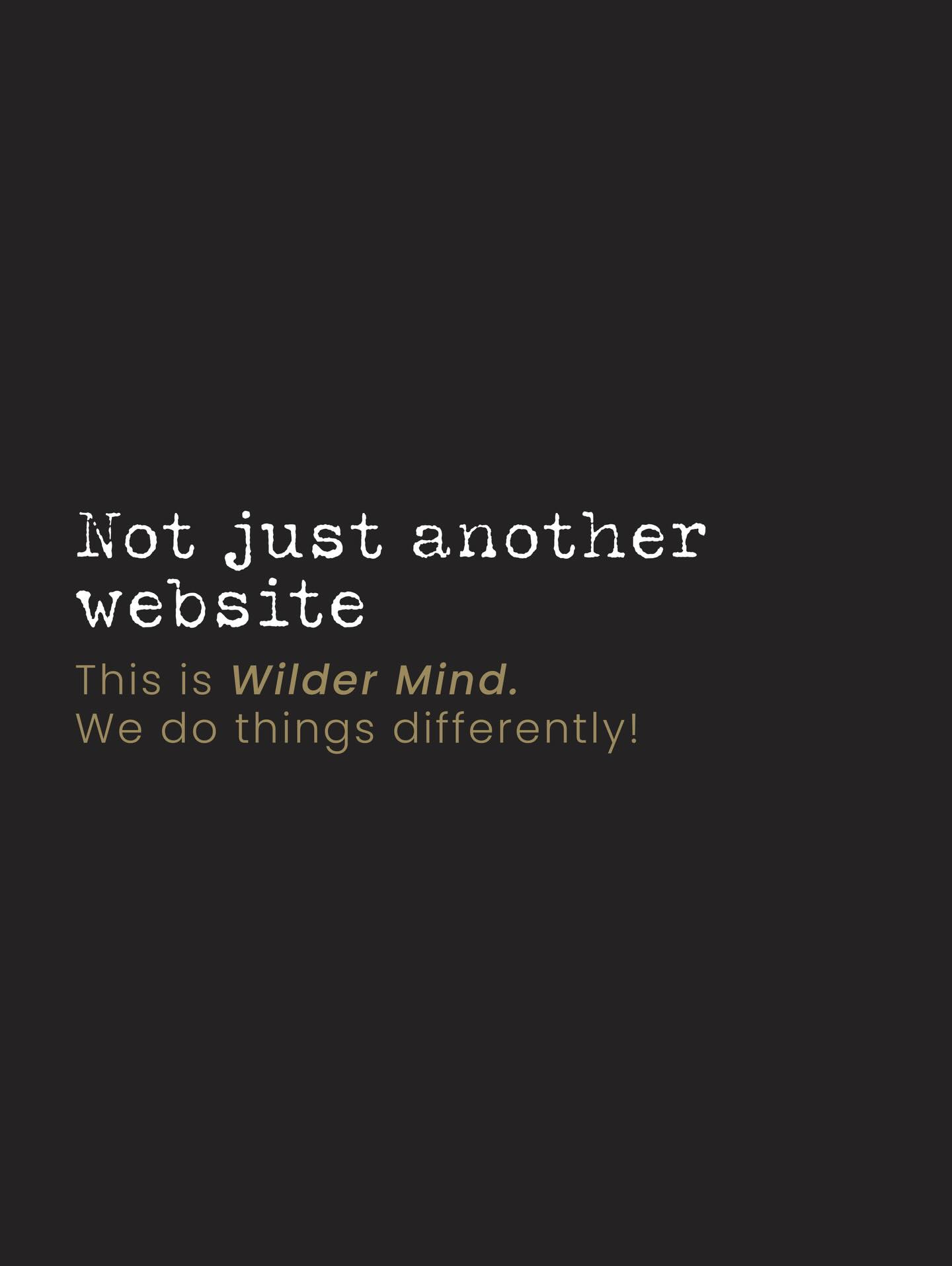 Not just another website

This is Wilder Mind.
We do things differently!